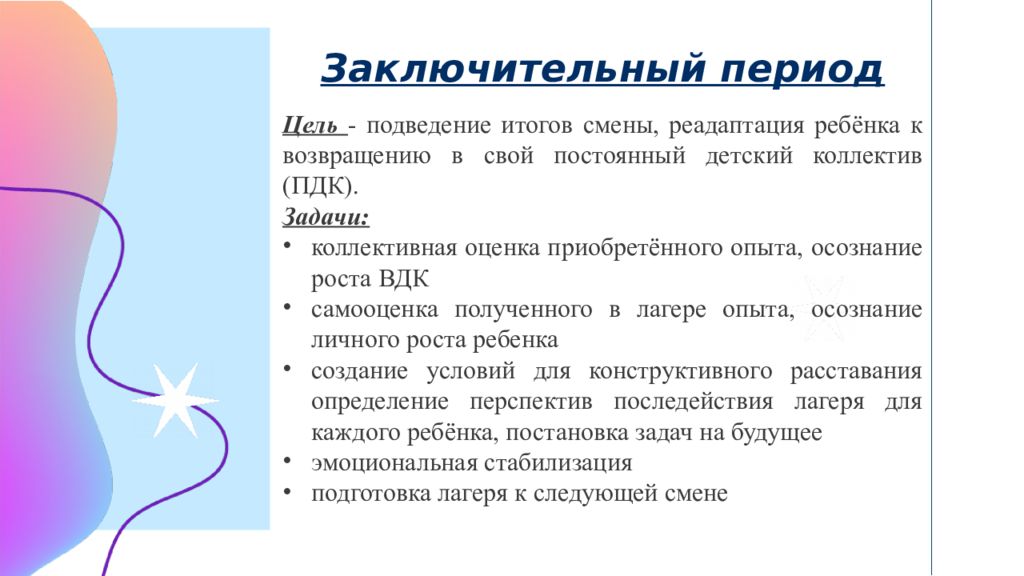 Заключительный период

Цель - подведение итогов смены, реадаптация ребёнка к возвращению в свой постоянный детский коллектив (ПДК).

Задачи:

• коллективная оценка приобретённого опыта, осознание роста ВДК
• самооценка полученного в лагере опыта, осознание личного роста ребенка
• создание условий для конструктивного расставания определение перспектив последействия лагеря для каждого ребёнка, постановка задач на будущее
• эмоциональная стабилизация
• подготовка лагеря к следующей смене